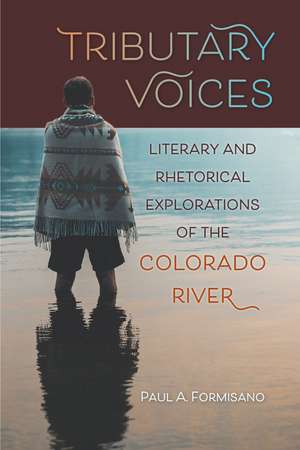 TRIBUTARY VOICES

LITERARY AND RHETORICAL EXPLORATIONS OF THE COLORADO RIVER

PAUL A. FORMISANO